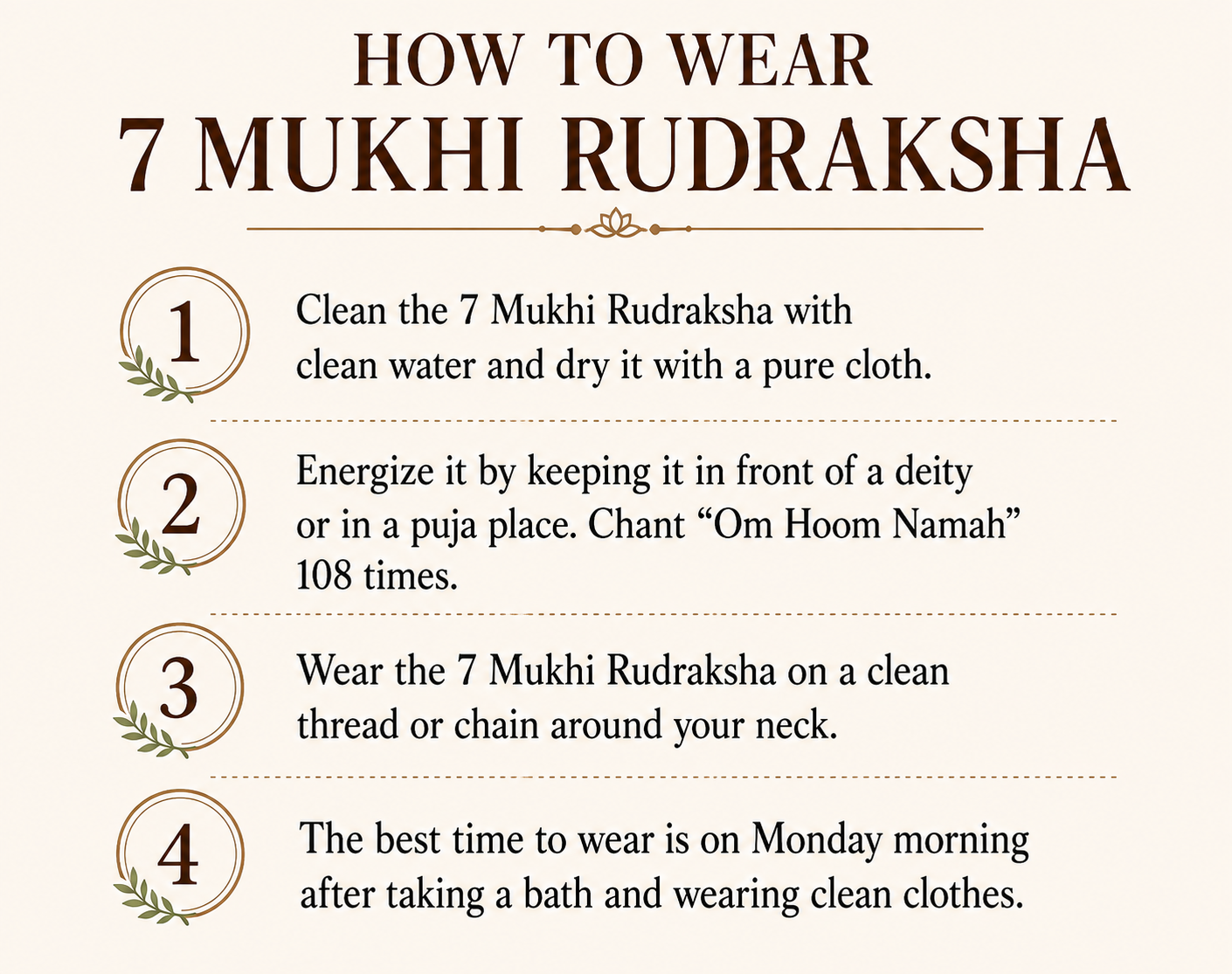 HOW TO WEAR
7 MUKHI RUDRAKSHA

1
Clean the 7 Mukhi Rudraksha with clean water and dry it with a pure cloth.

2
Energize it by keeping it in front of a deity or in a puja place. Chant “Om Hoom Namah” 108 times.

3
Wear the 7 Mukhi Rudraksha on a clean thread or chain around your neck.

4
The best time to wear is on Monday morning after taking a bath and wearing clean clothes.